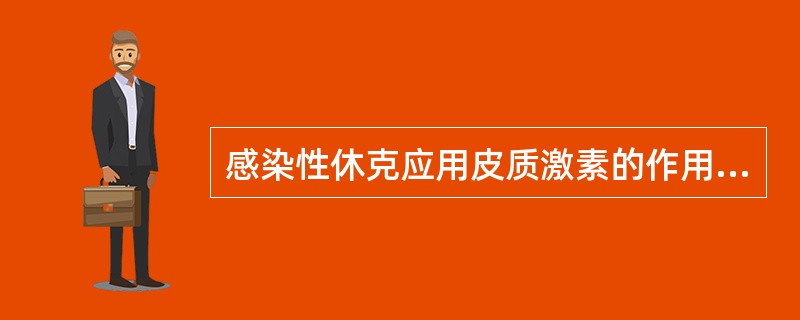 感染性休克应用皮质激素的作用...